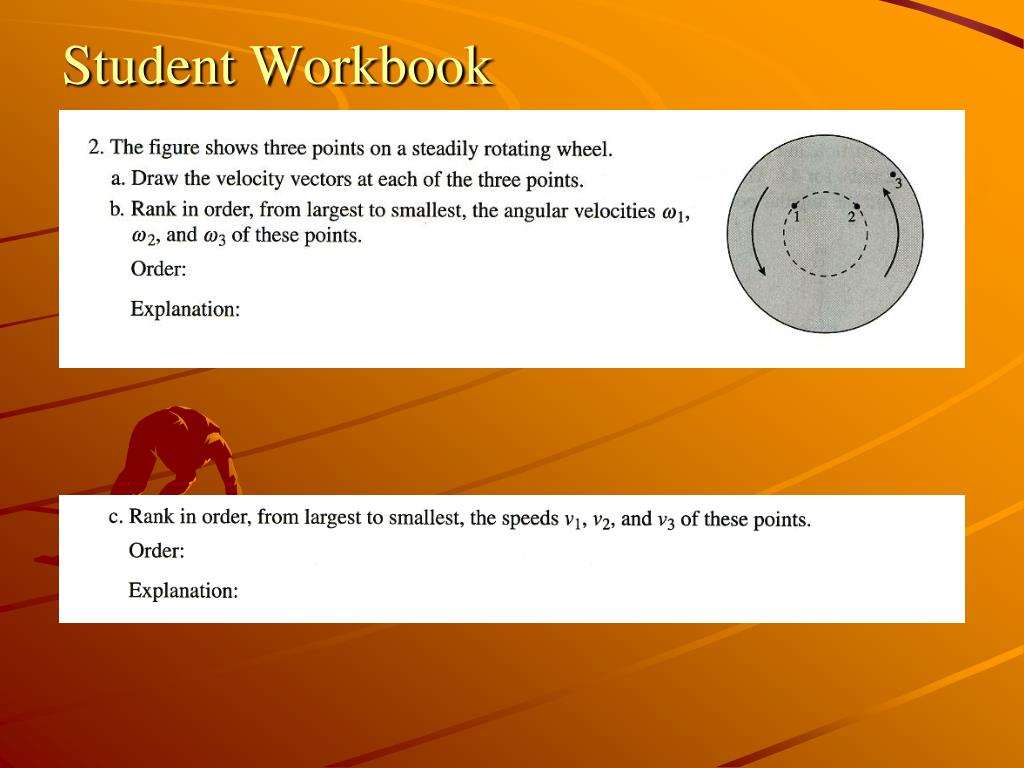 Student Workbook

2. The figure shows three points on a steadily rotating wheel.

a. Draw the velocity vectors at each of the three points.

b. Rank in order, from largest to smallest, the angular velocities $\omega_1$, $\omega_2$, and $\omega_3$ of these points.

Order:

Explanation:

1 2 3

c. Rank in order, from largest to smallest, the speeds $v_1$, $v_2$, and $v_3$ of these points.

Order:

Explanation: